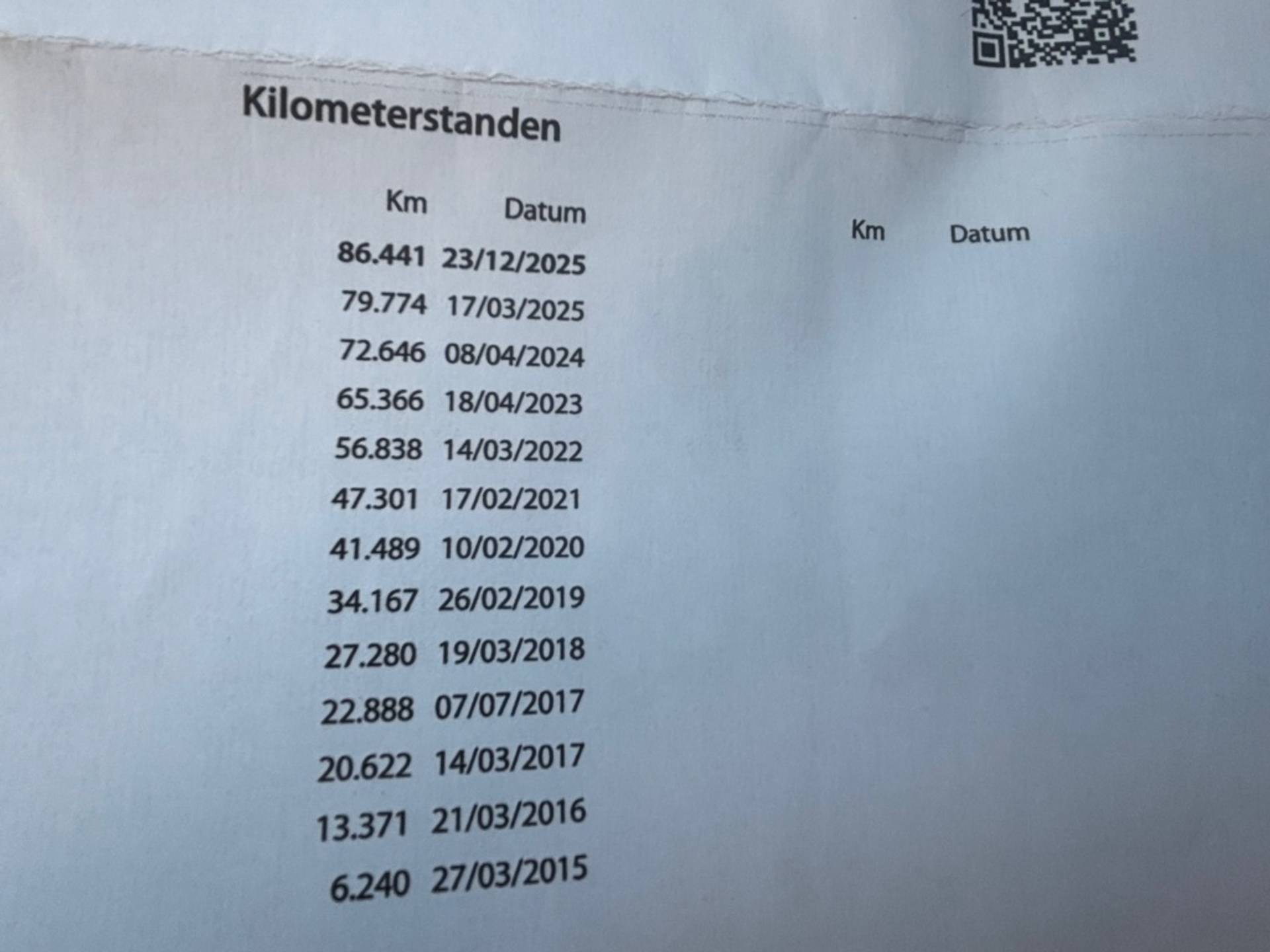 Kilometerstanden

| Km | Datum |
|---|---|
| 86.441 | 23/12/2025 |
| 79.774 | 17/03/2025 |
| 72.646 | 08/04/2024 |
| 65.366 | 18/04/2023 |
| 56.838 | 14/03/2022 |
| 47.301 | 17/02/2021 |
| 41.489 | 10/02/2020 |
| 34.167 | 26/02/2019 |
| 27.280 | 19/03/2018 |
| 22.888 | 07/07/2017 |
| 20.622 | 14/03/2017 |
| 13.371 | 21/03/2016 |
| 6.240 | 27/03/2015 |

Km Datum